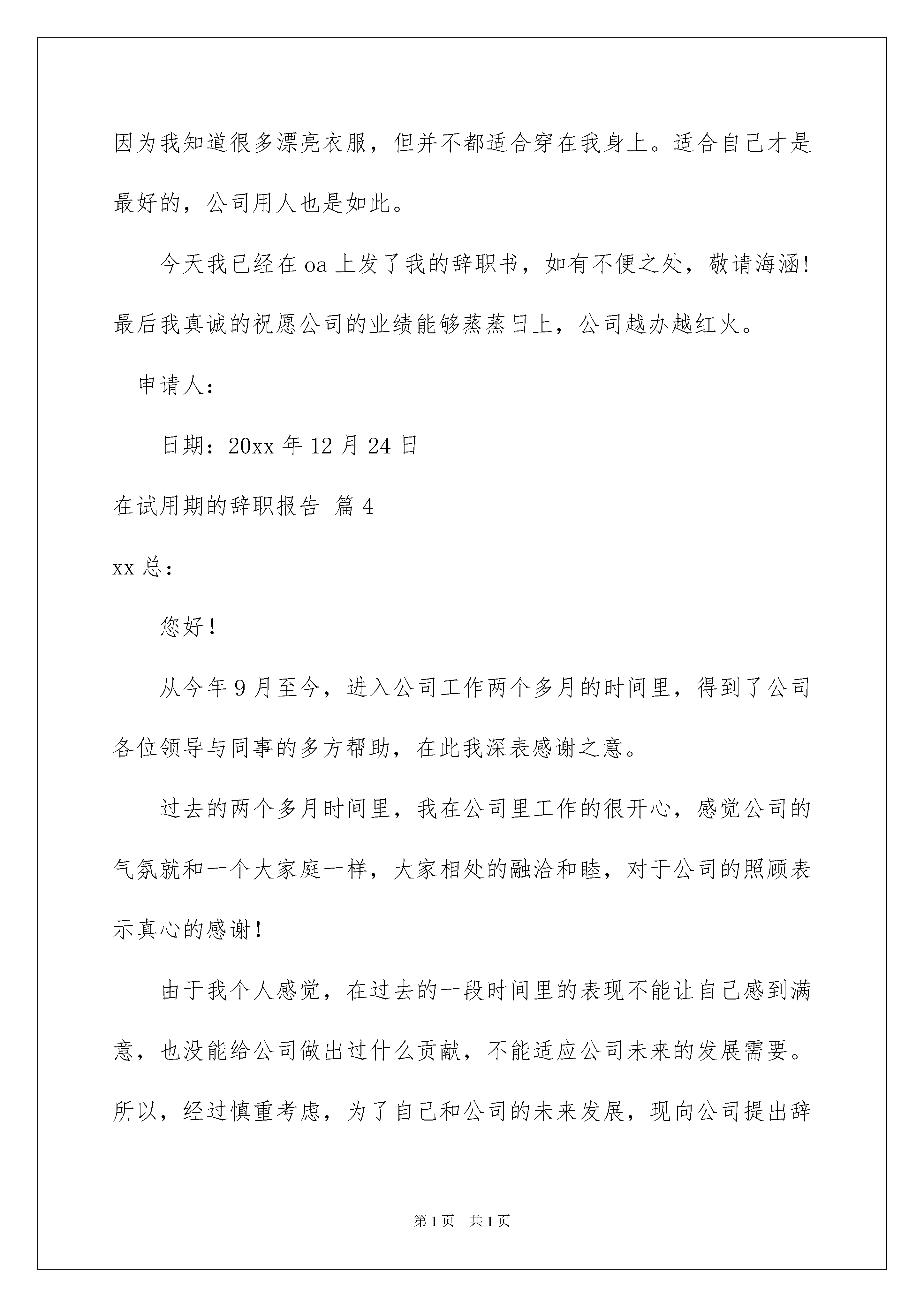 因为我知道很多漂亮衣服，但并不都适合穿在我身上。适合自己才是最好的，公司用人也是如此。

今天我已经在 oa 上发了我的辞职书，如有不便之处，敬请海涵!最后我真诚的祝愿公司的业绩能够蒸蒸日上，公司越办越红火。

申请人：

日期：20xx 年 12 月 24 日

在试用期的辞职报告 篇 4

xx 总：

您好！

从今年 9 月至今，进入公司工作两个多月的时间里，得到了公司各位领导与同事的多方帮助，在此我深表感谢之意。

过去的两个多月时间里，我在公司里工作的很开心，感觉公司的气氛就和一个大家庭一样，大家相处的融洽和睦，对于公司的照顾表示真心的感谢！

由于我个人感觉，在过去的一段时间里的表现不能让自己感到满意，也没能给公司做出过什么贡献，不能适应公司未来的发展需要。所以，经过慎重考虑，为了自己和公司的未来发展，现向公司提出辞

第 1 页 共 1 页